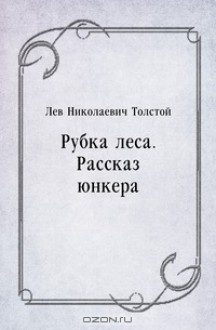 Лев Николаевич Толстой

Рубка леса. Рассказ юнкера

OZON.ru